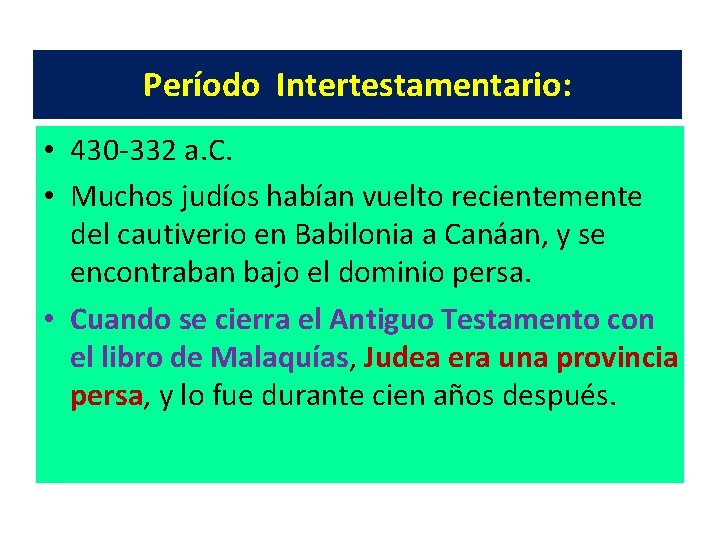 Período Intertestamentario:

• 430-332 a.C.

• Muchos judíos habían vuelto recientemente del cautiverio en Babilonia a Canáan, y se encontraban bajo el dominio persa.

• Cuando se cierra el Antiguo Testamento con el libro de Malaquías, Judea era una provincia persa, y lo fue durante cien años después.